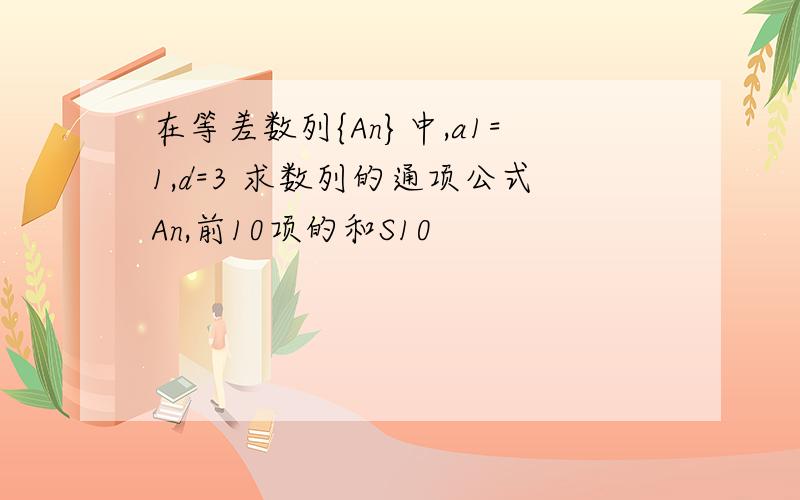 在等差数列{An}中,a1=1,d=3 求数列的通项公式An,前10项的和S10